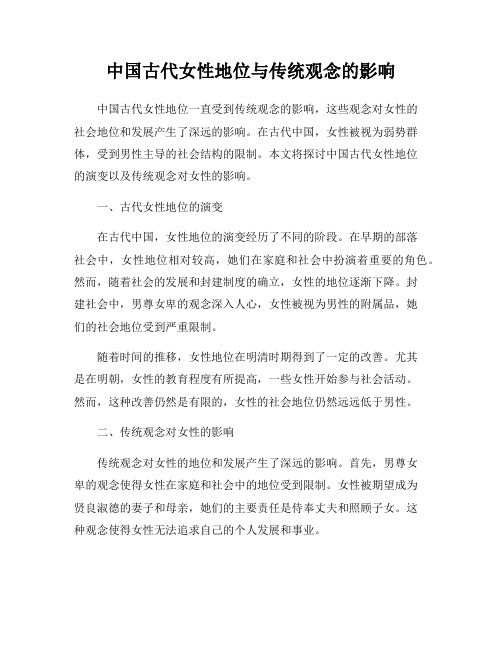 中国古代女性地位与传统观念的影响

中国古代女性地位一直受到传统观念的影响，这些观念对女性的社会地位和发展产生了深远的影响。在古代中国，女性被视为弱势群体，受到男性主导的社会结构的限制。本文将探讨中国古代女性地位的演变以及传统观念对女性的影响。

一、古代女性地位的演变

在古代中国，女性地位的演变经历了不同的阶段。在早期的部落社会中，女性地位相对较高，她们在家庭和社会中扮演着重要的角色。然而，随着社会的发展和封建制度的确立，女性的地位逐渐下降。封建社会中，男尊女卑的观念深入人心，女性被视为男性的附属品，她们的社会地位受到严重限制。

随着时间的推移，女性地位在明清时期得到了一定的改善。尤其是在明朝，女性的教育程度有所提高，一些女性开始参与社会活动。然而，这种改善仍然是有限的，女性的社会地位仍然远远低于男性。

二、传统观念对女性的影响

传统观念对女性的地位和发展产生了深远的影响。首先，男尊女卑的观念使得女性在家庭和社会中的地位受到限制。女性被期望成为贤良淑德的妻子和母亲，她们的主要责任是侍奉丈夫和照顾子女。这种观念使得女性无法追求自己的个人发展和事业。